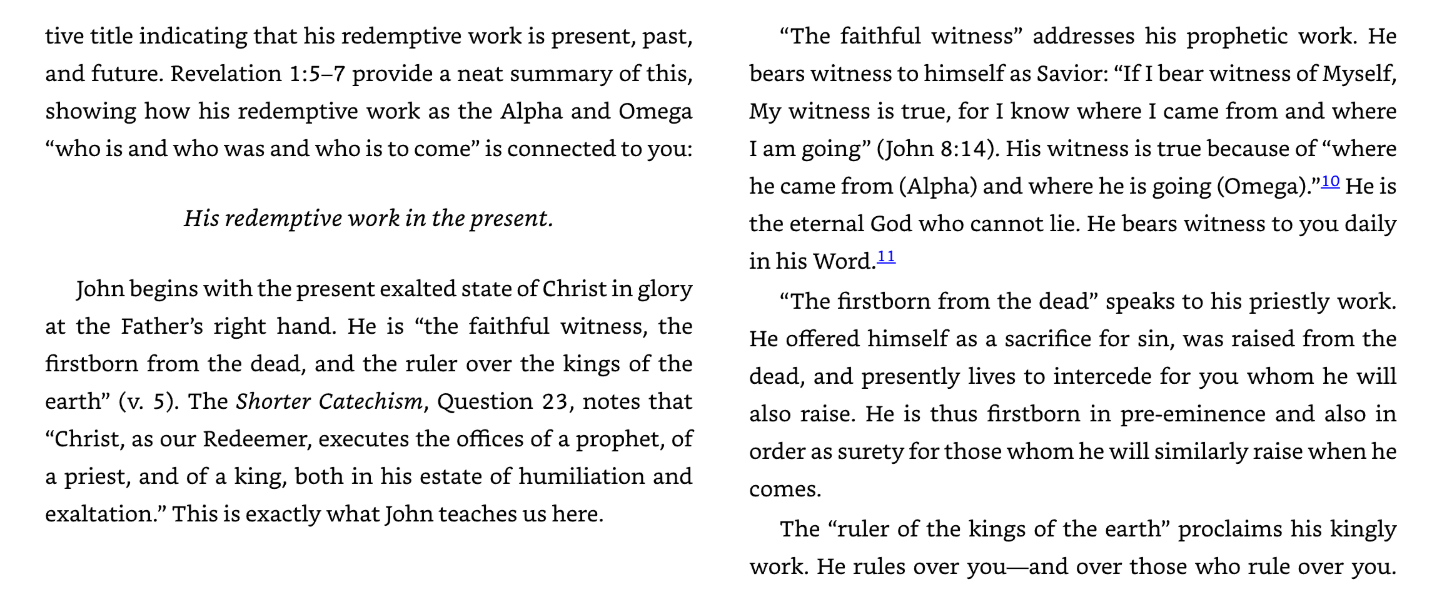 tive title indicating that his redemptive work is present, past, and future. Revelation 1:5–7 provide a neat summary of this, showing how his redemptive work as the Alpha and Omega "who is and who was and who is to come" is connected to you:

His redemptive work in the present.

John begins with the present exalted state of Christ in glory at the Father's right hand. He is "the faithful witness, the firstborn from the dead, and the ruler over the kings of the earth" (v. 5). The Shorter Catechism, Question 23, notes that "Christ, as our Redeemer, executes the offices of a prophet, of a priest, and of a king, both in his estate of humiliation and exaltation." This is exactly what John teaches us here.

"The faithful witness" addresses his prophetic work. He bears witness to himself as Savior: "If I bear witness of Myself, My witness is true, for I know where I came from and where I am going" (John 8:14). His witness is true because of "where he came from (Alpha) and where he is going (Omega)."$^{10}$ He is the eternal God who cannot lie. He bears witness to you daily in his Word.$^{11}$

"The firstborn from the dead" speaks to his priestly work. He offered himself as a sacrifice for sin, was raised from the dead, and presently lives to intercede for you whom he will also raise. He is thus firstborn in pre-eminence and also in order as surety for those whom he will similarly raise when he comes.

The "ruler of the kings of the earth" proclaims his kingly work. He rules over you—and over those who rule over you.